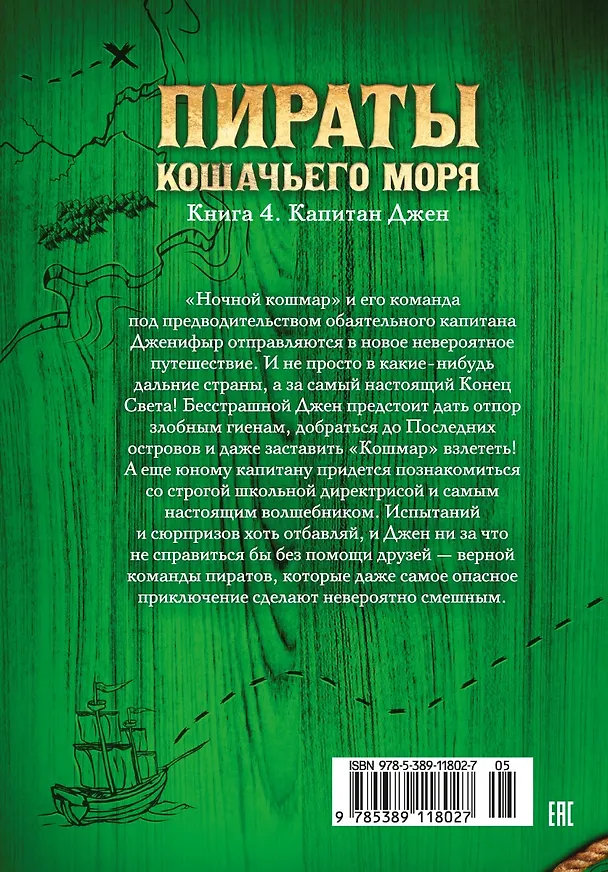 ПИРАТЫ
КОШАЧЬЕГО МОРЯ
Книга 4. Капитан Джен

«Ночной кошмар» и его команда под предводительством обаятельного капитана Дженифыр отправляются в новое невероятное путешествие. И не просто в какие-нибудь дальние страны, а за самый настоящий Конец Света! Бесстрашной Джен предстоит дать отпор злобным гиенам, добраться до Последних островов и даже заставить «Кошмар» взлететь! А еще юному капитану придется познакомиться со строгой школьной директрисой и самым настоящим волшебником. Испытаний и сюрпризов хоть отбавляй, и Джен ни за что не справиться бы без помощи друзей — верной команды пиратов, которые даже самое опасное приключение сделают невероятно смешным.

ISBN 978-5-389-11802-7 05

9 785389 118027

EAC